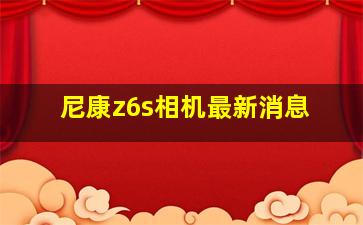 尼康z6s相机最新消息